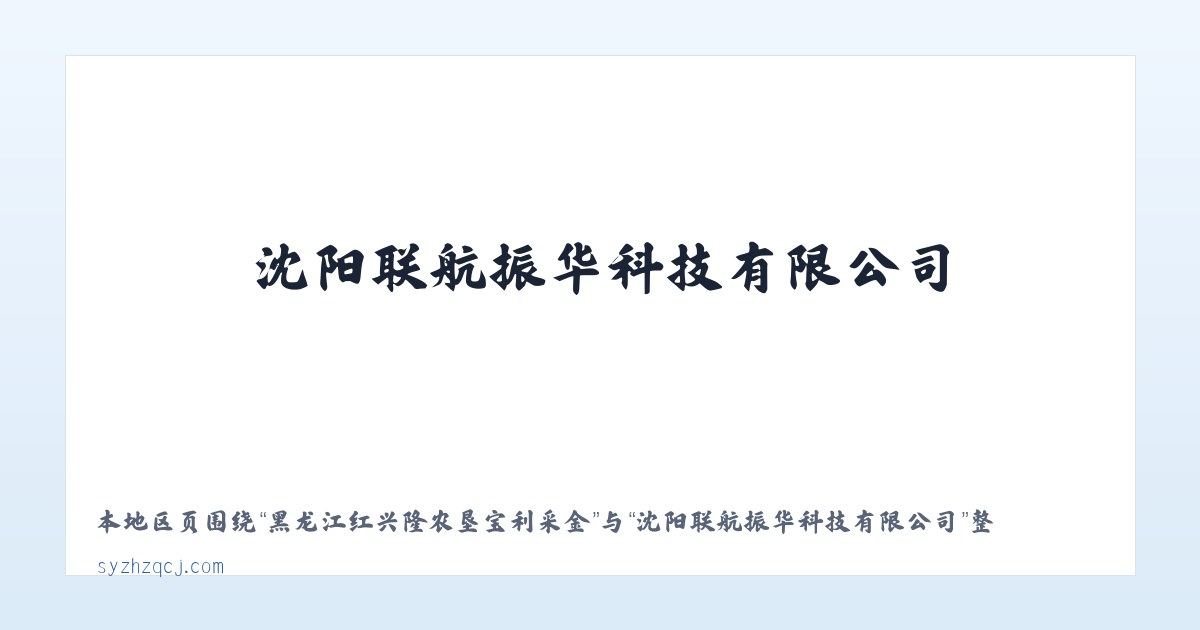 沈阳联航振华科技有限公司

本地区页围绕“黑龙江红兴隆农垦宝利采金”与“沈阳联航振华科技有限公司”整

syzhzqcj.com